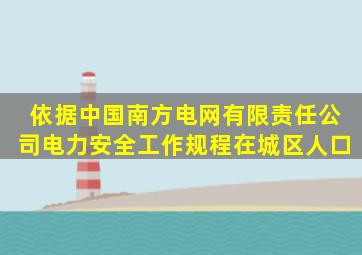 依据中国南方电网有限责任公司电力安全工作规程在城区人口